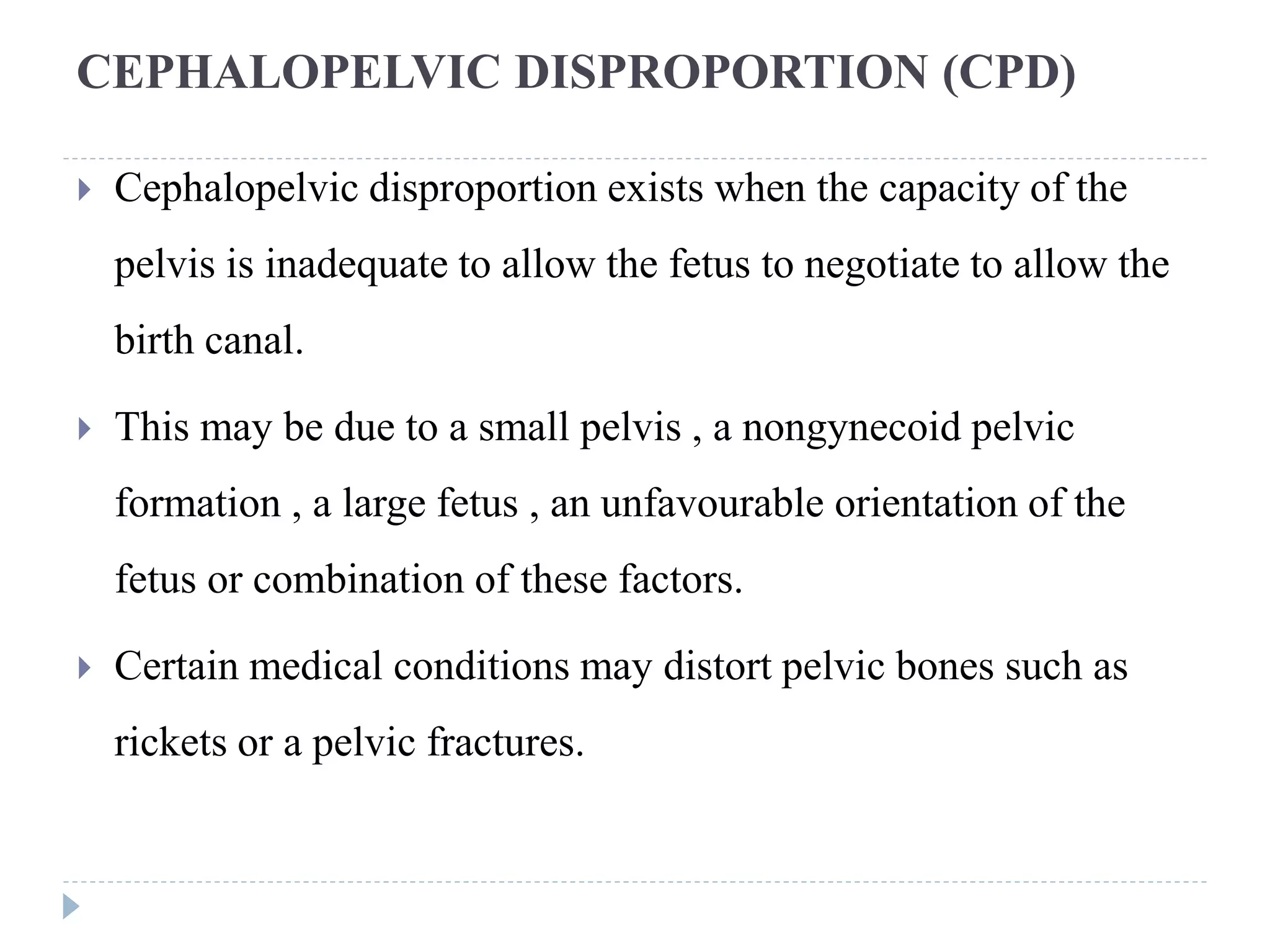 CEPHALOPELVIC DISPROPORTION (CPD)

Cephalopelvic disproportion exists when the capacity of the pelvis is inadequate to allow the fetus to negotiate to allow the birth canal.

This may be due to a small pelvis , a nongynecoid pelvic formation , a large fetus , an unfavourable orientation of the fetus or combination of these factors.

Certain medical conditions may distort pelvic bones such as rickets or a pelvic fractures.